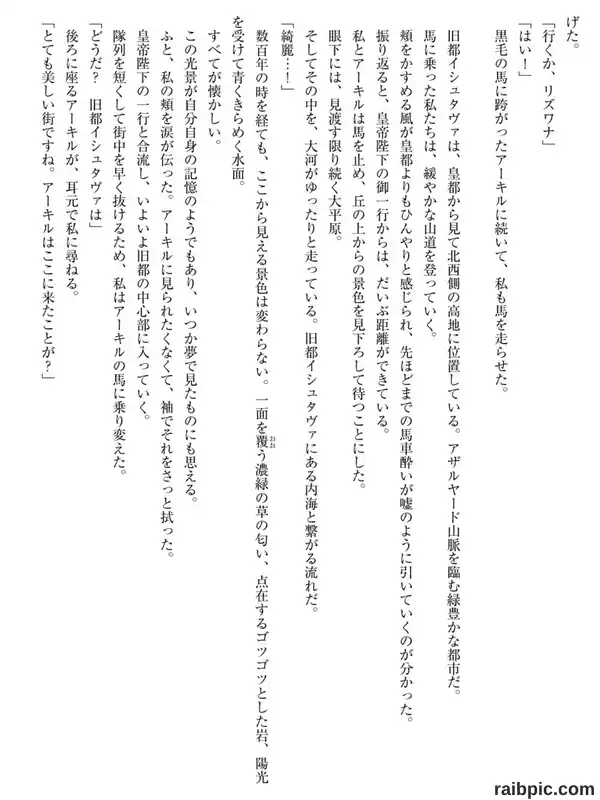 げた。

「行くか、リズワナ」

「はい！」

黒毛の馬に跨がったアーキルに続いて、私も馬を走らせた。

旧都イシュタヴァは、皇都から見て北西側の高地に位置している。アザルヤード山脈を臨む緑豊かな都市だ。

馬に乗った私たちは、緩やかな山道を登っていく。

頬をかすめる風が皇都よりもひんやりと感じられ、先ほどまでの馬車酔いが嘘のように引いていくのが分かった。

振り返ると、皇帝陛下の御一行からは、だいぶ距離ができている。

私とアーキルは馬を止め、丘の上からの景色を見下ろして待つことにした。

眼下には、見渡す限り続く大平原。

そしてその中を、大河がゆったりと走っている。旧都イシュタヴァにある内海と繋がる流れだ。

「綺麗……！」

数百年の時を経ても、ここから見える景色は変わらない。一面を覆う濃緑の草の匂い、点在するゴツゴツとした岩、陽光を受けて青くきらめく水面。

すべてが懐かしい。

この光景が自分自身の記憶のようでもあり、いつか夢で見たものにも思える。

ふと、私の頬を涙が伝った。アーキルに見られたくなくて、袖でそれをさっと拭った。

皇帝陛下の一行と合流し、いよいよ旧都の中心部に入っていく。

隊列を短くして街中を早く抜けるため、私はアーキルの馬に乗り変えた。

「どうだ？　旧都イシュタヴァは」

後ろに座るアーキルが、耳元で私に尋ねる。

「とても美しい街ですね。アーキルはここに来たことが？」

raibpic.com